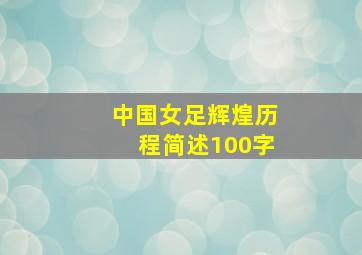 中国女足辉煌历程简述100字